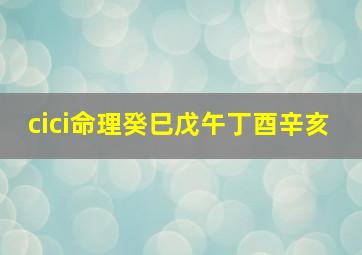 cici命理癸巳戊午丁酉辛亥